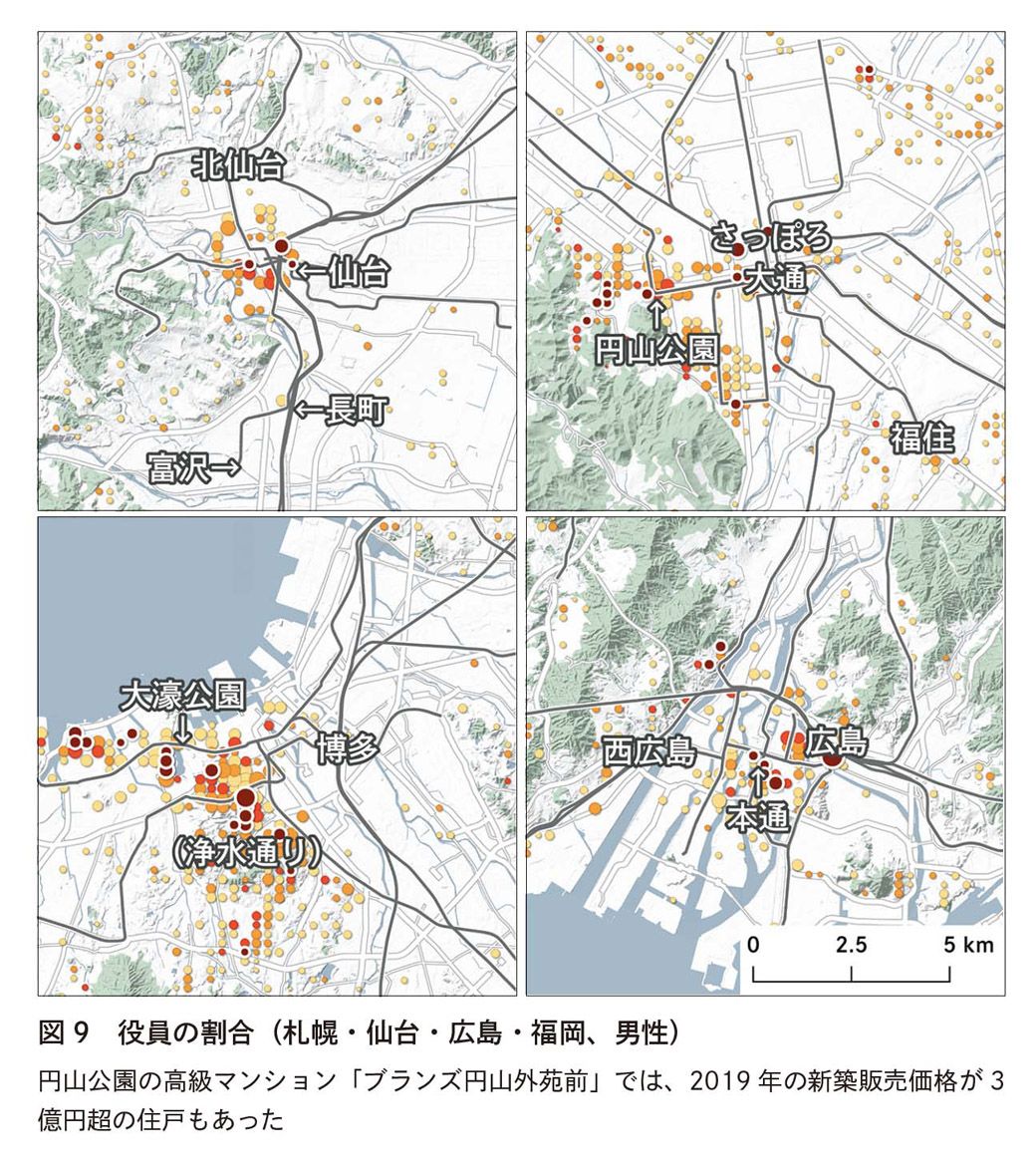 北仙台

←仙台

←長町

富沢→

さっぽろ

大通

↑
円山公園

福住

大濠公園
↓

博多

(浄水通り)

西広島

広島

↑
本通

0 2.5 5 km

図 9　役員の割合（札幌・仙台・広島・福岡、男性）

円山公園の高級マンション「ブランズ円山外苑前」では、2019 年の新築販売価格が 3 億円超の住戸もあった